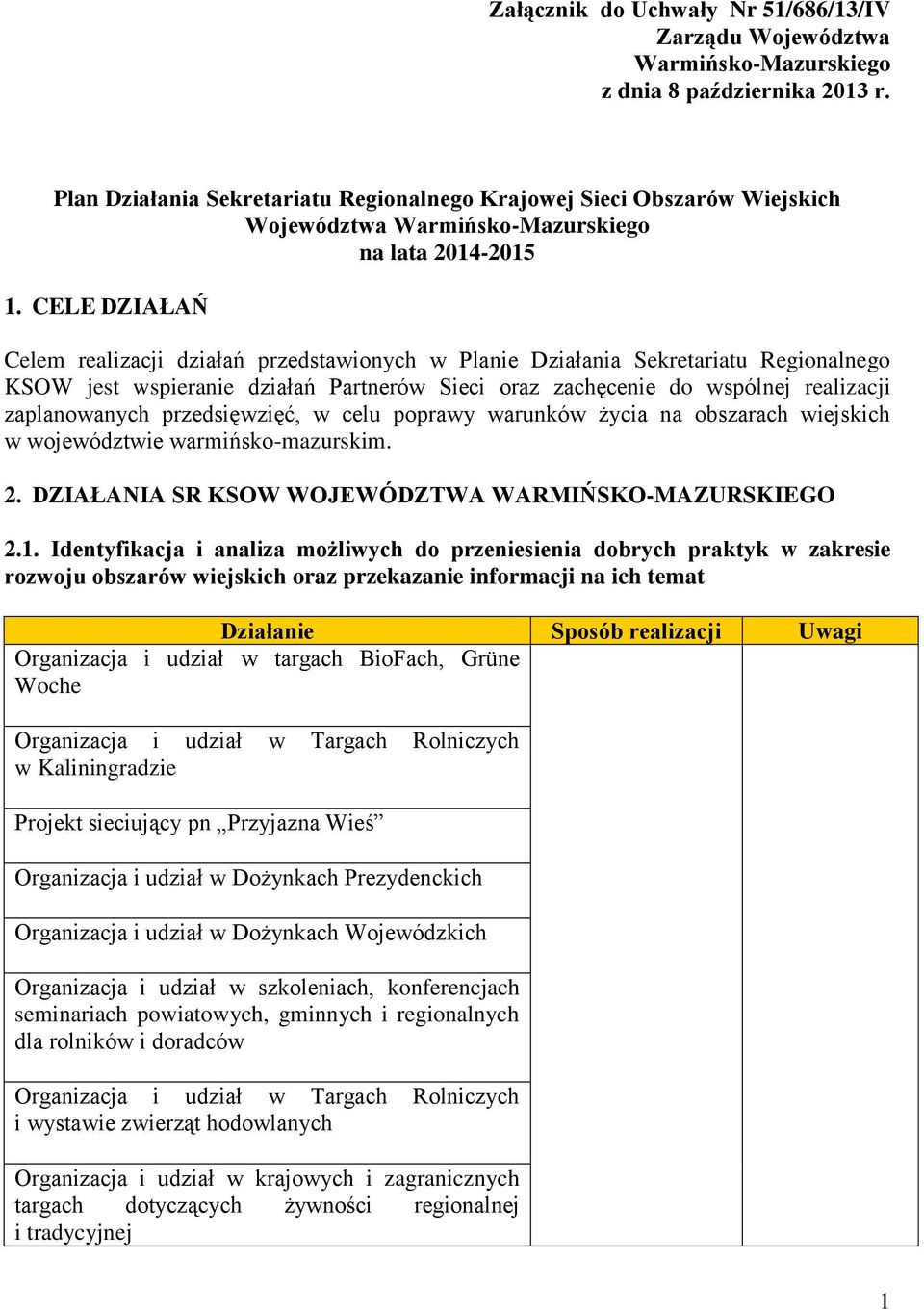 Załącznik do Uchwały Nr 51/686/13/IV
Zarządu Województwa
Warmińsko-Mazurskiego
z dnia 8 października 2013 r.

Plan Działania Sekretariatu Regionalnego Krajowej Sieci Obszarów Wiejskich
Województwa Warmińsko-Mazurskiego
na lata 2014-2015

1. CELE DZIAŁAŃ

Celem realizacji działań przedstawionych w Planie Działania Sekretariatu Regionalnego KSOW jest wspieranie działań Partnerów Sieci oraz zachęcenie do wspólnej realizacji zaplanowanych przedsięwzięć, w celu poprawy warunków życia na obszarach wiejskich w województwie warmińsko-mazurskim.

2. DZIAŁANIA SR KSOW WOJEWÓDZTWA WARMIŃSKO-MAZURSKIEGO

2.1. Identyfikacja i analiza możliwych do przeniesienia dobrych praktyk w zakresie rozwoju obszarów wiejskich oraz przekazanie informacji na ich temat

| Działanie | Sposób realizacji | Uwagi |
|---|---|---|
| Organizacja i udział w targach BioFach, Grüne Woche | | |
| Organizacja i udział w Targach Rolniczych w Kaliningradzie | | |
| Projekt sieciujący pn „Przyjazna Wieś” | | |
| Organizacja i udział w Dożynkach Prezydenckich | | |
| Organizacja i udział w Dożynkach Wojewódzkich | | |
| Organizacja i udział w szkoleniach, konferencjach seminariach powiatowych, gminnych i regionalnych dla rolników i doradców | | |
| Organizacja i udział w Targach Rolniczych i wystawie zwierząt hodowlanych | | |
| Organizacja i udział w krajowych i zagranicznych targach dotyczących żywności regionalnej i tradycyjnej | | |

1